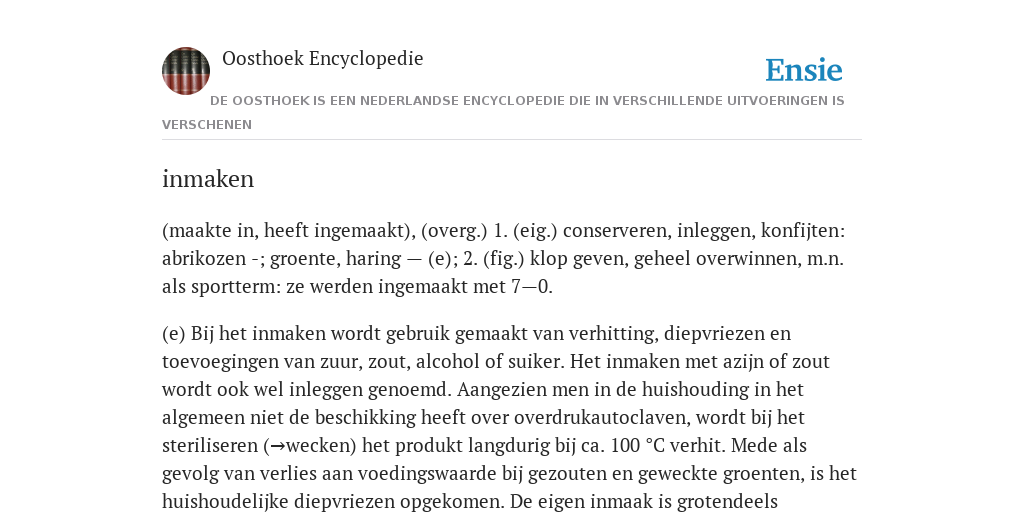 Oosthoek Encyclopedie

Ensie

DE OOSTHOEK IS EEN NEDERLANDSE ENCYCLOPEDIE DIE IN VERSCHILLENDE UITVOERINGEN IS VERSCHENEN

inmaken

(maakte in, heeft ingemaakt), (overg.) 1. (eig.) conserveren, inleggen, konfijten: abrikozen -; groente, haring — (e); 2. (fig.) klop geven, geheel overwinnen, m.n. als sportterm: ze werden ingemaakt met 7—0.

(e) Bij het inmaken wordt gebruik gemaakt van verhitting, diepvriezen en toevoegingen van zuur, zout, alcohol of suiker. Het inmaken met azijn of zout wordt ook wel inleggen genoemd. Aangezien men in de huishouding in het algemeen niet de beschikking heeft over overdrukautoclaven, wordt bij het steriliseren (→wecken) het produkt langdurig bij ca. 100 °C verhit. Mede als gevolg van verlies aan voedingswaarde bij gezouten en geweckte groenten, is het huishoudelijke diepvriezen opgekomen. De eigen inmaak is grotendeels